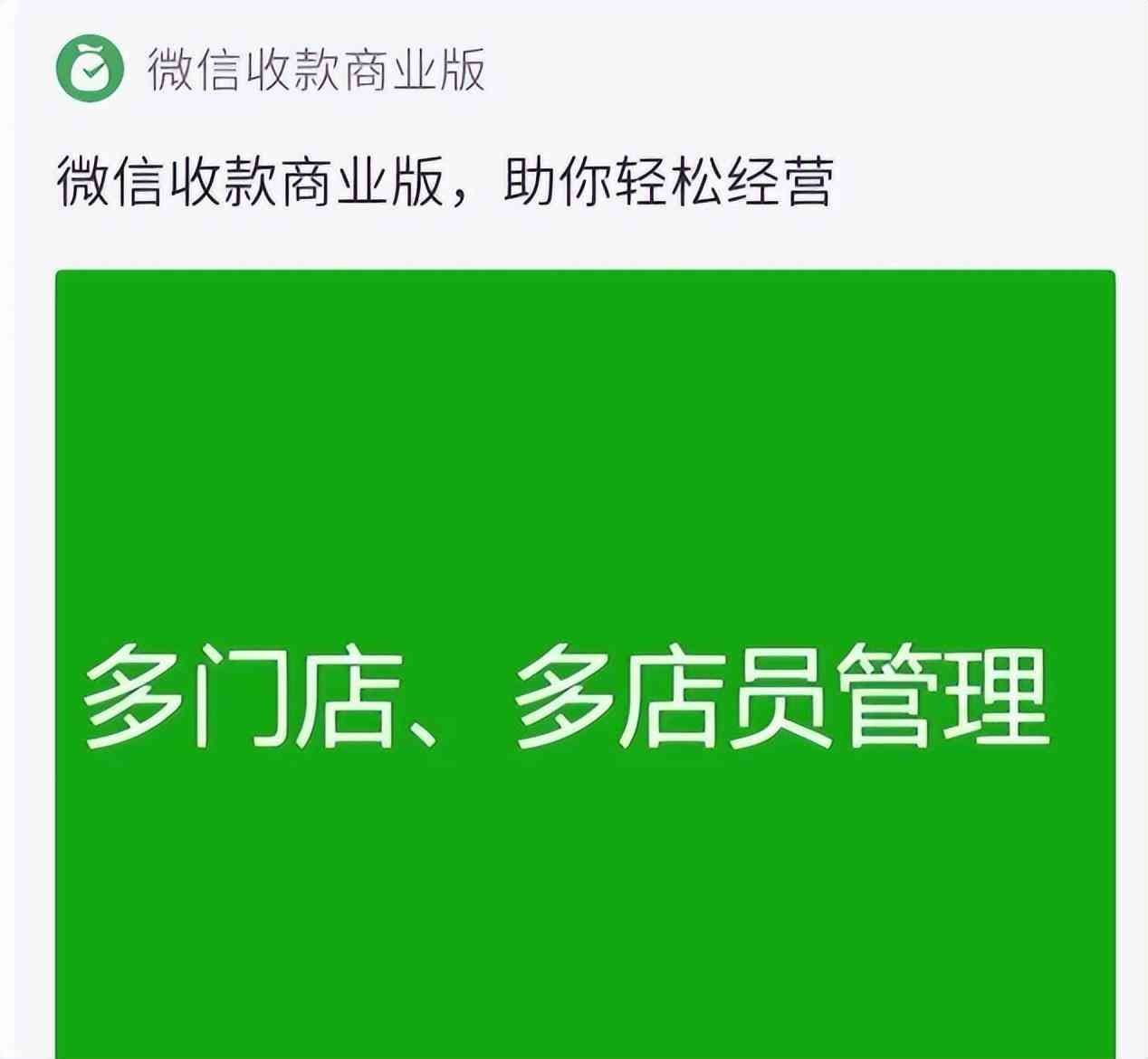 微信收款商业版

微信收款商业版，助你轻松经营

多门店、多店员管理